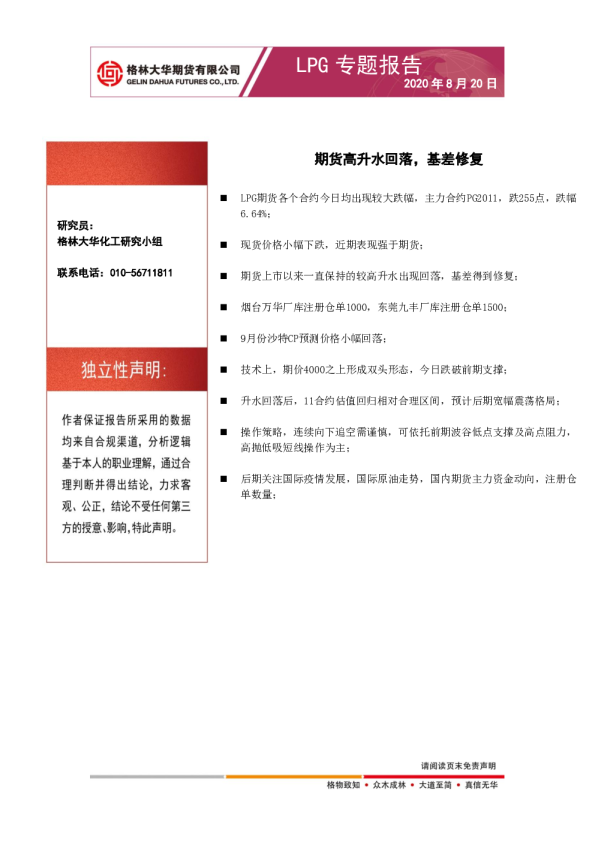 格林大华期货有限公司
GELIN DAHUA FUTURES CO., LTD.

LPG 专题报告
2020 年 8 月 20 日

研究员：
格林大华化工研究小组

联系电话：010-56711811

独立性声明：

作者保证报告所采用的数据均来自合规渠道，分析逻辑基于本人的职业理解，通过合理判断并得出结论，力求客观、公正，结论不受任何第三方的授意、影响，特此声明。

期货高升水回落，基差修复

■ LPG期货各个合约今日均出现较大跌幅，主力合约PG2011，跌255点，跌幅6.64%；

■ 现货价格小幅下跌，近期表现强于期货；

■ 期货上市以来一直保持的较高升水出现回落，基差得到修复；

■ 烟台万华厂库注册仓单1000，东莞九丰厂库注册仓单1500；

■ 9月份沙特CP预测价格小幅回落；

■ 技术上，期价4000之上形成双头形态，今日跌破前期支撑；

■ 升水回落后，11合约估值回归相对合理区间，预计后期宽幅震荡格局；

■ 操作策略，连续向下追空需谨慎，可依托前期波谷低点支撑及高点阻力，高抛低吸短线操作为主；

■ 后期关注国际疫情发展，国际原油走势，国内期货主力资金动向，注册仓单数量；

请阅读页末免责声明

格物致知 • 众木成林 • 大道至简 • 真信无华